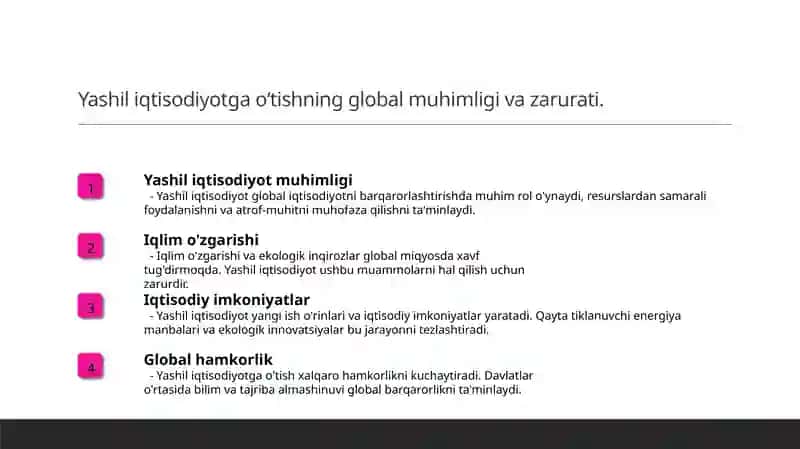 Yashil iqtisodiyotga o'tishning global muhimligi va zarurati.

1

Yashil iqtisodiyot muhimligi
- Yashil iqtisodiyot global iqtisodiyotni barqarorlashtirishda muhim rol o'ynaydi, resurslardan samarali foydalanishni va atrof-muhitni muhofaza qilishni ta'minlaydi.

2

Iqlim o'zgarishi
- Iqlim o'zgarishi va ekologik inqirozlar global miqyosda xavf tug'dirmoqda. Yashil iqtisodiyot ushbu muammolarni hal qilish uchun zarurdir.

3

Iqtisodiy imkoniyatlar
- Yashil iqtisodiyot yangi ish o'rinlari va iqtisodiy imkoniyatlar yaratadi. Qayta tiklanuvchi energiya manbalari va ekologik innovatsiyalar bu jarayonni tezlashtiradi.

4

Global hamkorlik
- Yashil iqtisodiyotga o'tish xalqaro hamkorlikni kuchaytiradi. Davlatlar o'rtasida bilim va tajriba almashinuvi global barqarorlikni ta'minlaydi.